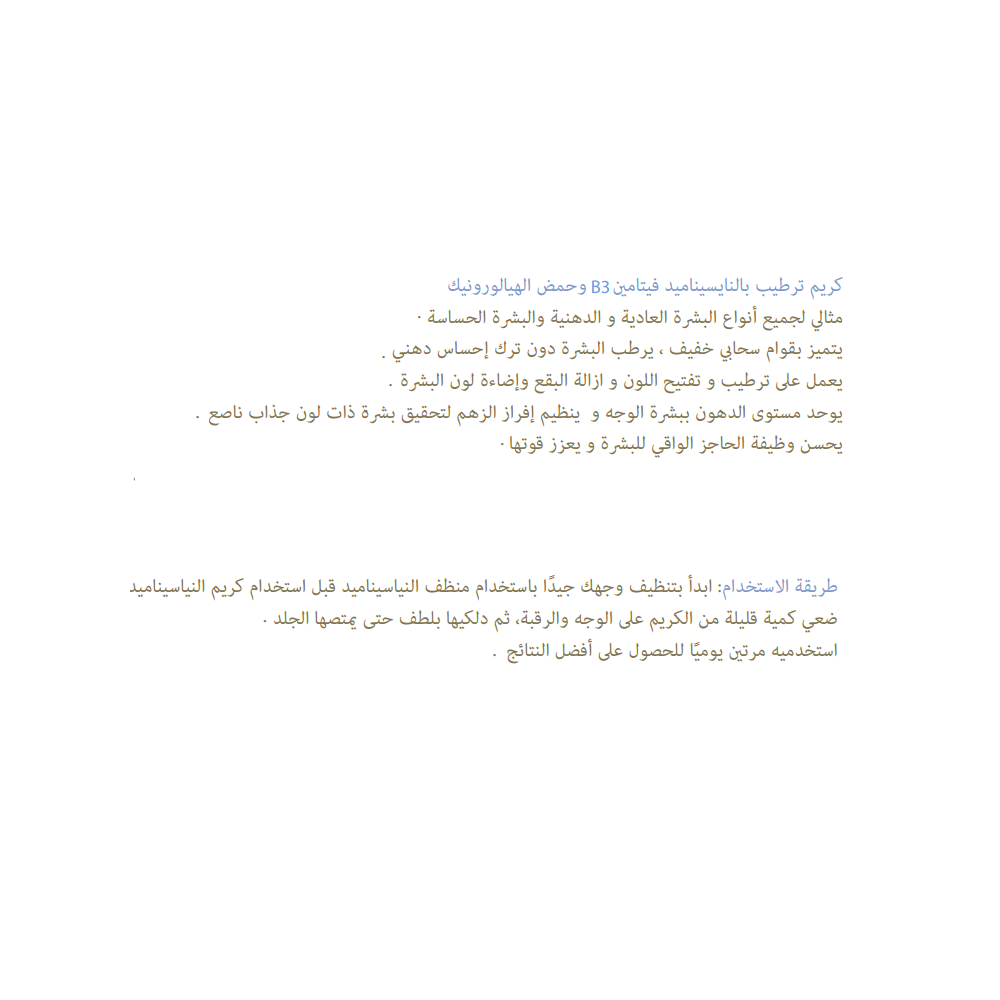 كريم ترطيب بالنايسيناميد فيتامين B3 وحمض الهيالورونيك
مثالي لجميع أنواع البشرة العادية و الدهنية والبشرة الحساسة .
يتميز بقوام سحابي خفيف ، يرطب البشرة دون ترك إحساس دهني .
يعمل على ترطيب و تفتيح اللون و ازالة البقع وإضاءة لون البشرة .
يوحد مستوى الدهون ببشرة الوجه و ينظيم إفراز الزهم لتحقيق بشرة ذات لون جذاب ناصع .
يحسن وظيفة الحاجز الواقي للبشرة و يعزز قوتها .

طريقة الاستخدام: ابدأ بتنظيف وجهك جيدًا باستخدام منظف النياسيناميد قبل استخدام كريم النياسيناميد
ضعي كمية قليلة من الكريم على الوجه والرقبة، ثم دلكيها بلطف حتى يمتصها الجلد .
استخدميه مرتين يوميًا للحصول على أفضل النتائج .